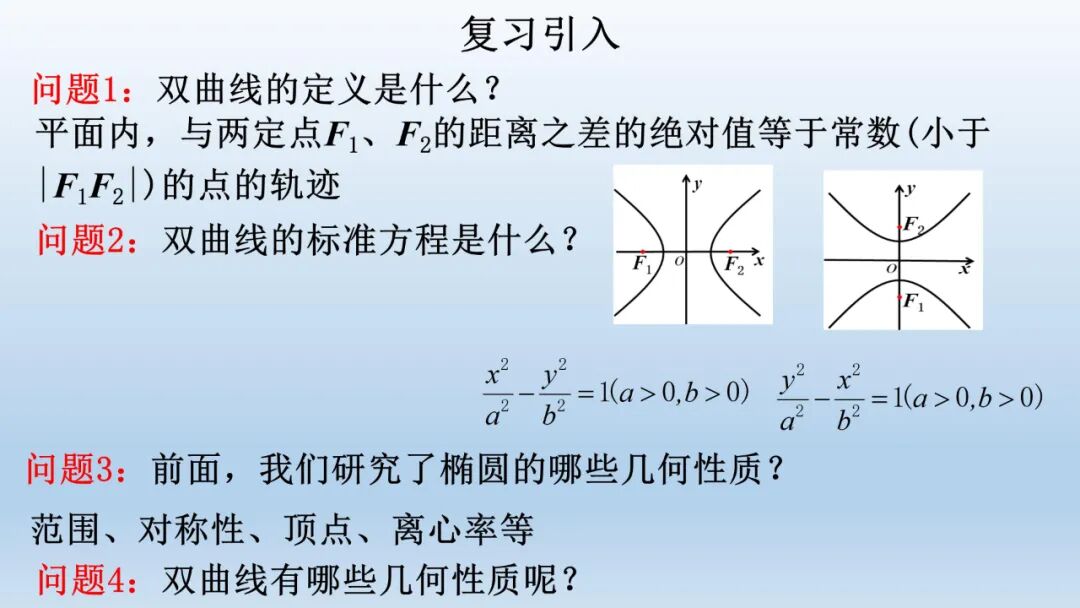 复习引入

问题1：双曲线的定义是什么？

平面内，与两定点$F_1$、$F_2$的距离之差的绝对值等于常数(小于$|F_1F_2|$)的点的轨迹

问题2：双曲线的标准方程是什么？

y
$F_1$ O $F_2$ x

y
$F_2$
O x
$F_1$

$\frac{x^2}{a^2}-\frac{y^2}{b^2}=1(a>0,b>0)$ $\frac{y^2}{a^2}-\frac{x^2}{b^2}=1(a>0,b>0)$

问题3：前面，我们研究了椭圆的哪些几何性质？

范围、对称性、顶点、离心率等

问题4：双曲线有哪些几何性质呢？